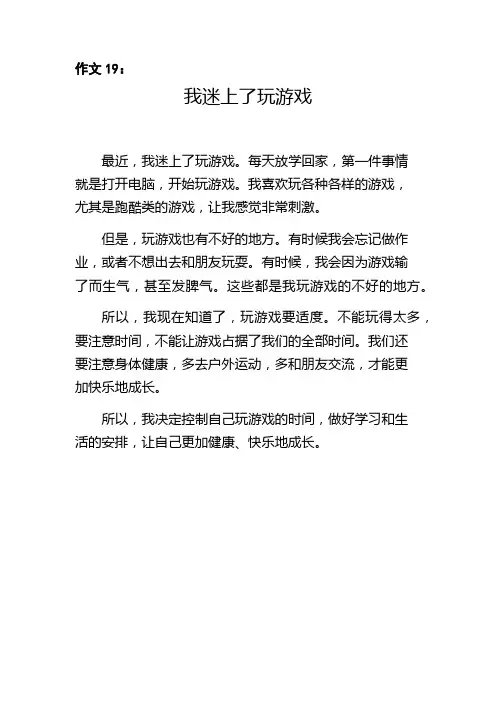 作文 19：

我迷上了玩游戏

最近，我迷上了玩游戏。每天放学回家，第一件事情就是打开电脑，开始玩游戏。我喜欢玩各种各样的游戏，尤其是跑酷类的游戏，让我感觉非常刺激。

但是，玩游戏也有不好的地方。有时候我会忘记做作业，或者不想出去和朋友玩耍。有时候，我会因为游戏输了而生气，甚至发脾气。这些都是我玩游戏的不好的地方。

所以，我现在知道了，玩游戏要适度。不能玩得太多，要注意时间，不能让游戏占据了我们的全部时间。我们还要注意身体健康，多去户外运动，多和朋友交流，才能更加快乐地成长。

所以，我决定控制自己玩游戏的时间，做好学习和生活的安排，让自己更加健康、快乐地成长。